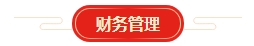 财务管理